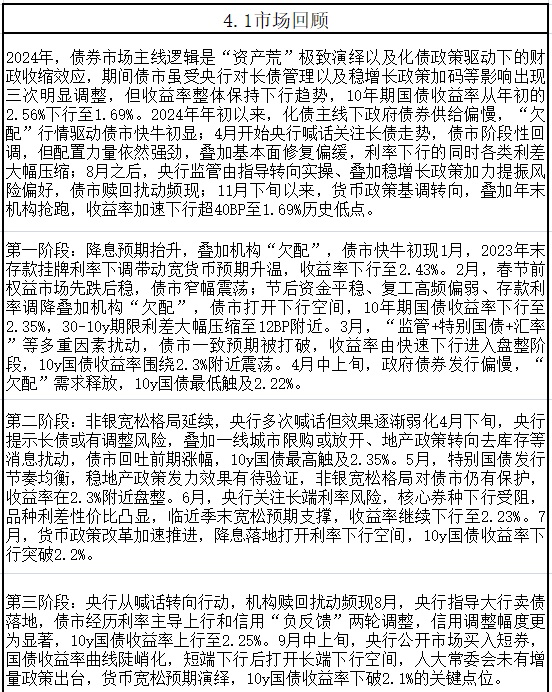 4.1市场回顾

2024年，债券市场主线逻辑是“资产荒”极致演绎以及化债政策驱动下的财政收缩效应，期间债市虽受央行对长债管理以及稳增长政策加码等影响出现三次明显调整，但收益率整体保持下行趋势，10年期国债收益率从年初的2.56%下行至1.69%。2024年年初以来，化债主线下政府债券供给偏慢，“欠配”行情驱动债市快牛初显；4月开始央行喊话关注长债走势，债市阶段性回调，但配置力量依然强劲，叠加基本面修复偏缓，利率下行的同时各类利差大幅压缩；8月之后，央行监管由指导转向实操、叠加稳增长政策加力提振风险偏好，债市赎回扰动频现；11月下旬以来，货币政策基调转向，叠加年末机构抢跑，收益率加速下行超40BP至1.69%历史低点。

第一阶段：降息预期抬升，叠加机构“欠配”，债市快牛初现1月，2023年末存款挂牌利率下调带动宽货币预期升温，收益率下行至2.43%。2月，春节前权益市场先跌后稳，债市窄幅震荡；节后资金平稳、复工高频偏弱、存款利率调降叠加机构“欠配”，债市打开下行空间，10年期国债收益率下行至2.35%，30-10y期限利差大幅压缩至12BP附近。3月，“监管+特别国债+汇率”等多重因素扰动，债市一致预期被打破，收益率由快速下行进入盘整阶段，10y国债收益率围绕2.3%附近震荡。4月中上旬，政府债券发行偏慢，“欠配”需求释放，10y国债最低触及2.22%。

第二阶段：非银宽松格局延续，央行多次喊话但效果逐渐弱化4月下旬，央行提示长债或有调整风险，叠加一线城市限购或放开、地产政策转向去库存等消息扰动，债市回吐前期涨幅，10y国债最高触及2.35%。5月，特别国债发行节奏均衡，稳地产政策发力效果有待验证，非银宽松格局对债市仍有保护，收益率在2.3%附近盘整。6月，央行关注长端利率风险，核心券种下行受阻，品种利差性价比凸显，临近季末宽松预期支撑，收益率继续下行至2.23%。7月，货币政策改革加速推进，降息落地打开利率下行空间，10y国债收益率下行突破2.2%。

第三阶段：央行从喊话转向行动，机构赎回扰动频现8月，央行指导大行卖债落地，债市经历利率主导上行和信用“负反馈”两轮调整，信用调整幅度更为显著，10y国债收益率上行至2.25%。9月中上旬，央行公开市场买入短券，国债收益率曲线陡峭化，短端下行后打开长端下行空间，人大常委会未有增量政策出台，货币宽松预期演绎，10y国债收益率下破2.1%的关键点位。